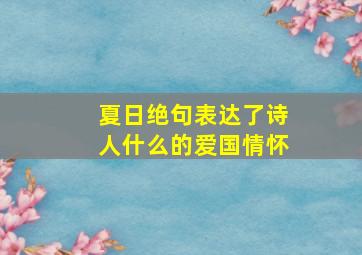 夏日绝句表达了诗人什么的爱国情怀